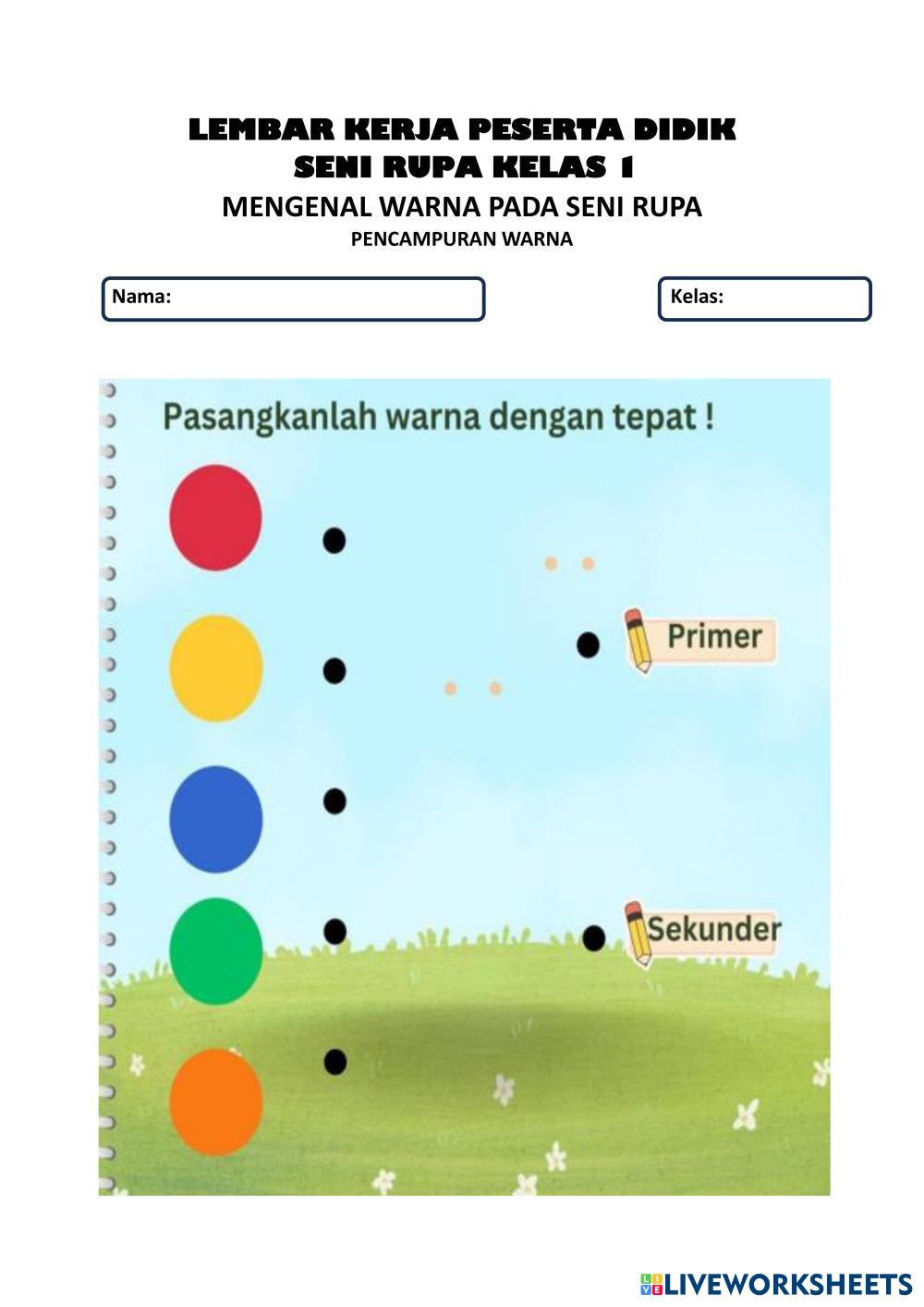 LEMBAR KERJA PESERTA DIDIK
SENI RUPA KELAS 1
MENGENAL WARNA PADA SENI RUPA
PENCAMPURAN WARNA

Nama:

Kelas:

Pasangkanlah warna dengan tepat !

Primer

Sekunder

LIVEWORKSHEETS